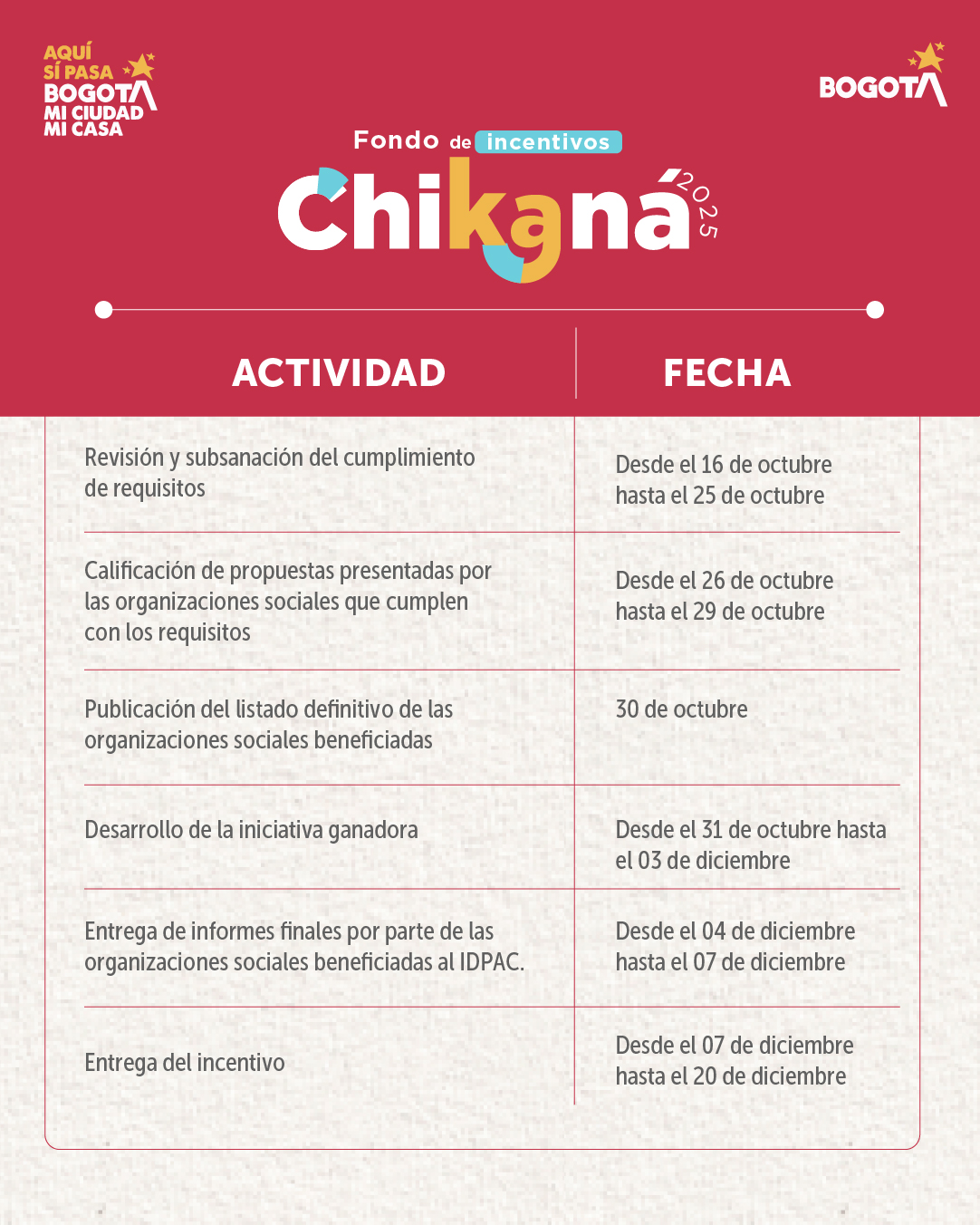 AQUÍ SÍ PASA BOGOTÁ MI CIUDAD MI CASA

BOGOTÁ

Fondo de incentivos

Chikaná 2025

| ACTIVIDAD | FECHA |
|---|---|
| Revisión y subsanación del cumplimiento de requisitos | Desde el 16 de octubre hasta el 25 de octubre |
| Calificación de propuestas presentadas por las organizaciones sociales que cumplen con los requisitos | Desde el 26 de octubre hasta el 29 de octubre |
| Publicación del listado definitivo de las organizaciones sociales beneficiadas | 30 de octubre |
| Desarrollo de la iniciativa ganadora | Desde el 31 de octubre hasta el 03 de diciembre |
| Entrega de informes finales por parte de las organizaciones sociales beneficiadas al IDPAC. | Desde el 04 de diciembre hasta el 07 de diciembre |
| Entrega del incentivo | Desde el 07 de diciembre hasta el 20 de diciembre |